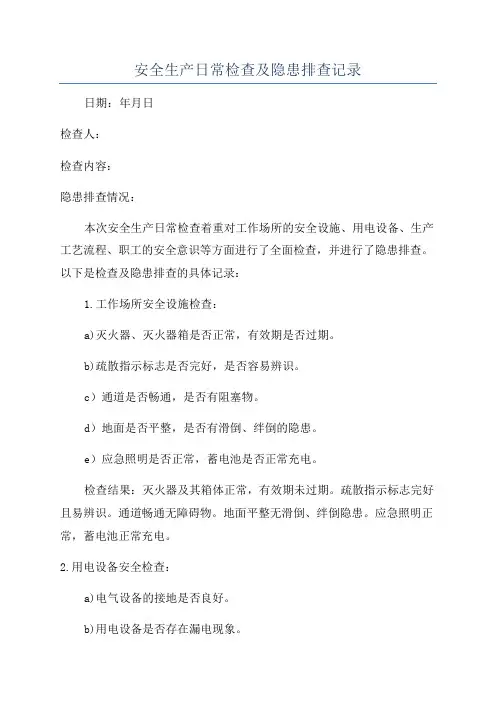 安全生产日常检查及隐患排查记录

日期：年月日

检查人：

检查内容：

隐患排查情况：

本次安全生产日常检查着重对工作场所的安全设施、用电设备、生产工艺流程、职工的安全意识等方面进行了全面检查，并进行了隐患排查。以下是检查及隐患排查的具体记录：

1.工作场所安全设施检查：

a)灭火器、灭火器箱是否正常，有效期是否过期。

b)疏散指示标志是否完好，是否容易辨识。

c）通道是否畅通，是否有阻塞物。

d）地面是否平整，是否有滑倒、绊倒的隐患。

e）应急照明是否正常，蓄电池是否正常充电。

检查结果：灭火器及其箱体正常，有效期未过期。疏散指示标志完好且易辨识。通道畅通无障碍物。地面平整无滑倒、绊倒隐患。应急照明正常，蓄电池正常充电。

2.用电设备安全检查：

a)电气设备的接地是否良好。

b)用电设备是否存在漏电现象。